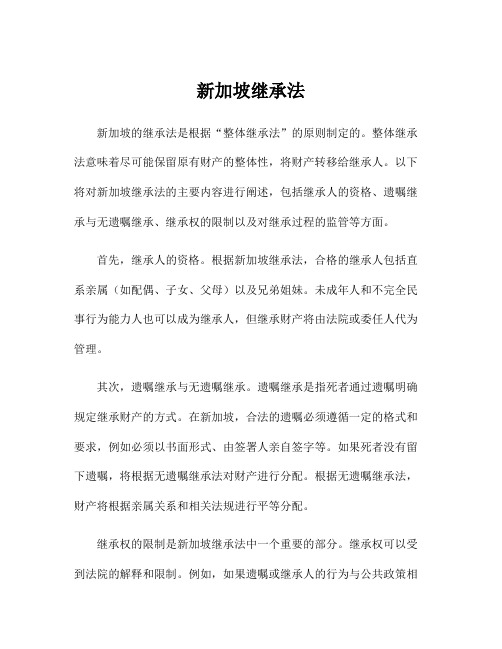 新加坡继承法

新加坡的继承法是根据“整体继承法”的原则制定的。整体继承法意味着尽可能保留原有财产的整体性，将财产转移给继承人。以下将对新加坡继承法的主要内容进行阐述，包括继承人的资格、遗嘱继承与无遗嘱继承、继承权的限制以及对继承过程的监管等方面。

首先，继承人的资格。根据新加坡继承法，合格的继承人包括直系亲属（如配偶、子女、父母）以及兄弟姐妹。未成年人和不完全民事行为能力人也可以成为继承人，但继承财产将由法院或委任人代为管理。

其次，遗嘱继承与无遗嘱继承。遗嘱继承是指死者通过遗嘱明确规定继承财产的方式。在新加坡，合法的遗嘱必须遵循一定的格式和要求，例如必须以书面形式、由签署人亲自签字等。如果死者没有留下遗嘱，将根据无遗嘱继承法对财产进行分配。根据无遗嘱继承法，财产将根据亲属关系和相关法规进行平等分配。

继承权的限制是新加坡继承法中一个重要的部分。继承权可以受到法院的解释和限制。例如，如果遗嘱或继承人的行为与公共政策相